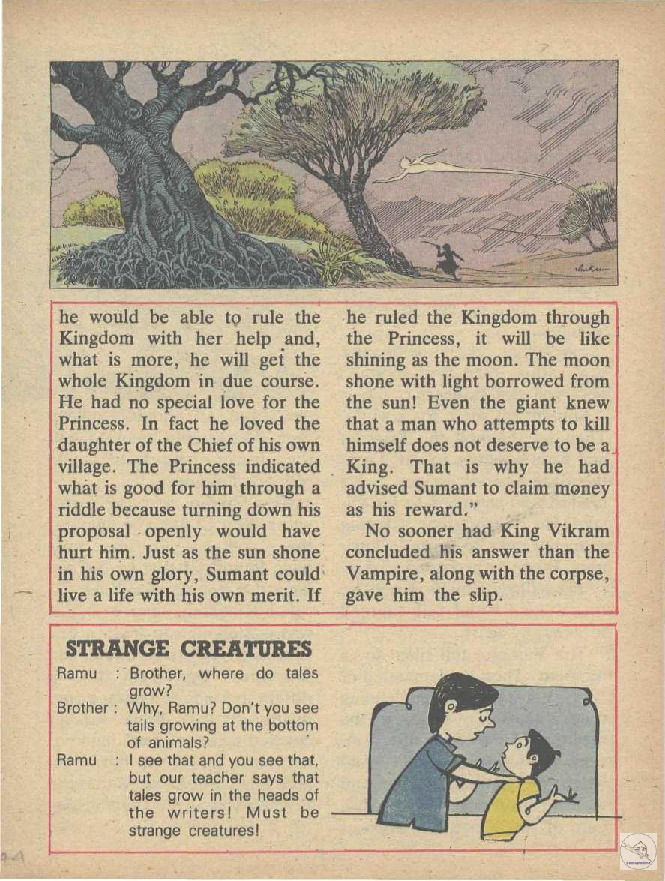 he would be able to rule the Kingdom with her help and, what is more, he will get the whole Kingdom in due course. He had no special love for the Princess. In fact he loved the daughter of the Chief of his own village. The Princess indicated what is good for him through a riddle because turning down his proposal openly would have hurt him. Just as the sun shone in his own glory, Sumant could live a life with his own merit. If he ruled the Kingdom through the Princess, it will be like shining as the moon. The moon shone with light borrowed from the sun! Even the giant knew that a man who attempts to kill himself does not deserve to be a King. That is why he had advised Sumant to claim money as his reward."

No sooner had King Vikram concluded his answer than the Vampire, along with the corpse, gave him the slip.

STRANGE CREATURES

Ramu : Brother, where do tales grow?

Brother : Why, Ramu? Don't you see tails growing at the bottom of animals?

Ramu : I see that and you see that, but our teacher says that tales grow in the heads of the writers! Must be strange creatures!